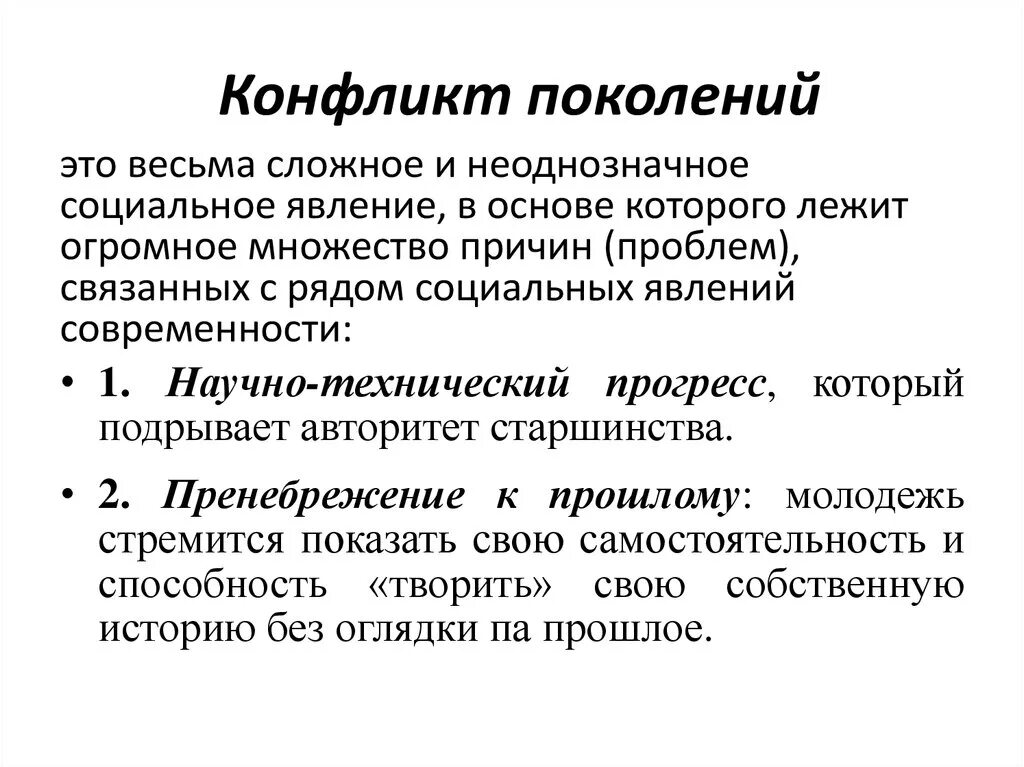 Конфликт поколений

это весьма сложное и неоднозначное социальное явление, в основе которого лежит огромное множество причин (проблем), связанных с рядом социальных явлений современности:

• 1. Научно-технический прогресс, который подрывает авторитет старшинства.

• 2. Пренебрежение к прошлому: молодежь стремится показать свою самостоятельность и способность «творить» свою собственную историю без оглядки па прошлое.